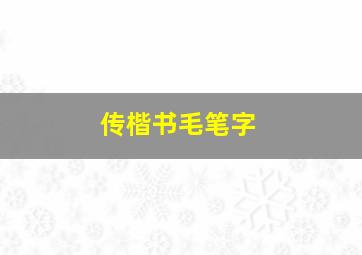 传楷书毛笔字